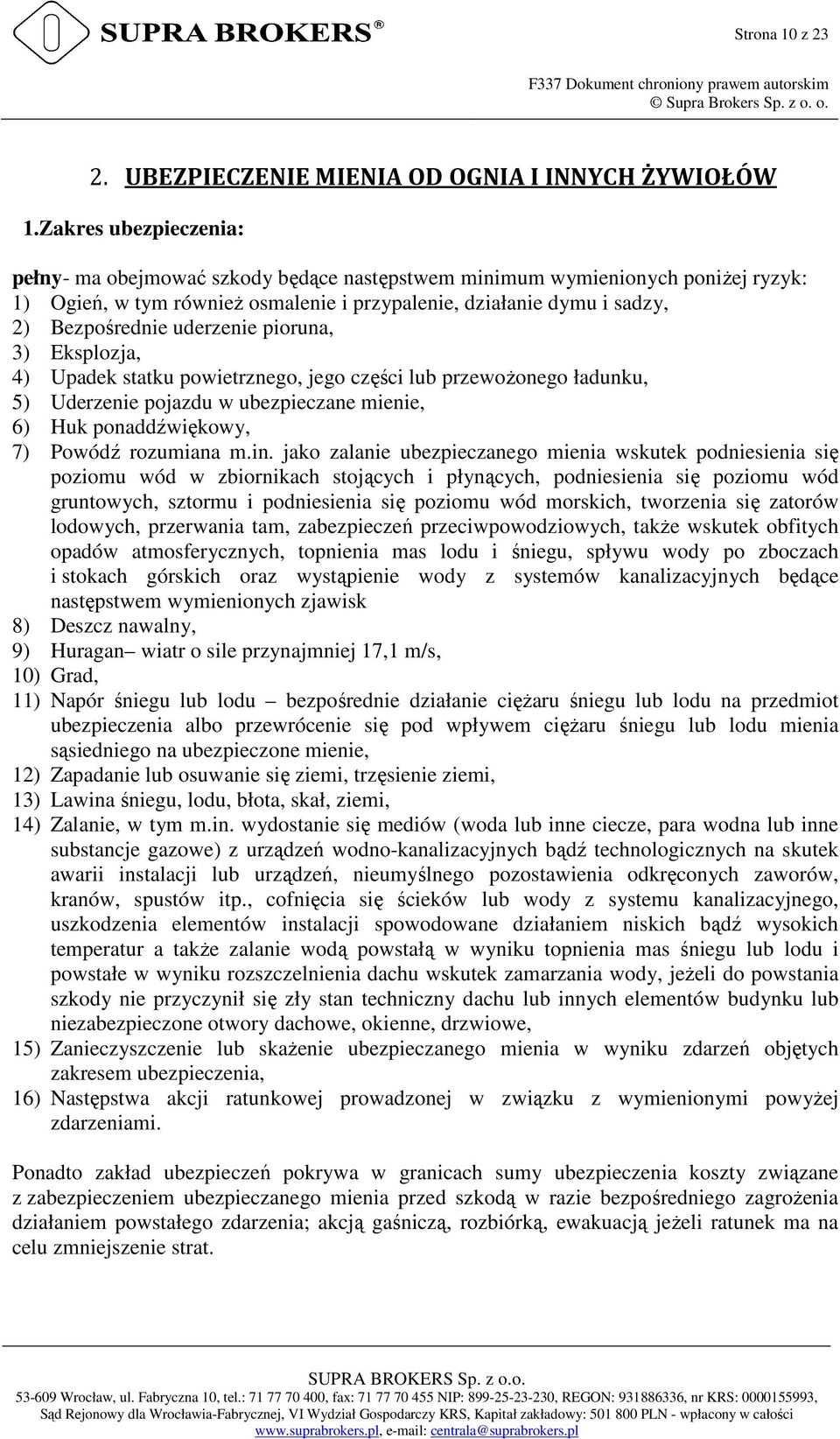 SUPRA BROKERS®

Strona 10 z 23

F337 Dokument chroniony prawem autorskim
© Supra Brokers Sp. z o. o.

2. UBEZPIECZENIE MIENIA OD OGNIA I INNYCH ŻYWIOŁÓW

1.Zakres ubezpieczenia:

pełny- ma obejmować szkody będące następstwem minimum wymienionych poniżej ryzyk:
1) Ogień, w tym również osmalenie i przypalenie, działanie dymu i sadzy,
2) Bezpośrednie uderzenie pioruna,
3) Eksplozja,
4) Upadek statku powietrznego, jego części lub przewożonego ładunku,
5) Uderzenie pojazdu w ubezpieczane mienie,
6) Huk ponaddźwiękowy,
7) Powódź rozumiana m.in. jako zalanie ubezpieczanego mienia wskutek podniesienia się poziomu wód w zbiornikach stojących i płynących, podniesienia się poziomu wód gruntowych, sztormu i podniesienia się poziomu wód morskich, tworzenia się zatorów lodowych, przerwania tam, zabezpieczeń przeciwpowodziowych, także wskutek obfitych opadów atmosferycznych, topnienia mas lodu i śniegu, spływu wody po zboczach i stokach górskich oraz wystąpienie wody z systemów kanalizacyjnych będące następstwem wymienionych zjawisk
8) Deszcz nawalny,
9) Huragan– wiatr o sile przynajmniej 17,1 m/s,
10) Grad,
11) Napór śniegu lub lodu – bezpośrednie działanie ciężaru śniegu lub lodu na przedmiot ubezpieczenia albo przewrócenie się pod wpływem ciężaru śniegu lub lodu mienia sąsiedniego na ubezpieczone mienie,
12) Zapadanie lub osuwanie się ziemi, trzęsienie ziemi,
13) Lawina śniegu, lodu, błota, skał, ziemi,
14) Zalanie, w tym m.in. wydostanie się mediów (woda lub inne ciecze, para wodna lub inne substancje gazowe) z urządzeń wodno-kanalizacyjnych bądź technologicznych na skutek awarii instalacji lub urządzeń, nieumyślnego pozostawienia odkręconych zaworów, kranów, spustów itp., cofnięcia się ścieków lub wody z systemu kanalizacyjnego, uszkodzenia elementów instalacji spowodowane działaniem niskich bądź wysokich temperatur a także zalanie wodą powstałą w wyniku topnienia mas śniegu lub lodu i powstałe w wyniku rozszczelnienia dachu wskutek zamarzania wody, jeżeli do powstania szkody nie przyczynił się zły stan techniczny dachu lub innych elementów budynku lub niezabezpieczone otwory dachowe, okienne, drzwiowe,
15) Zanieczyszczenie lub skażenie ubezpieczanego mienia w wyniku zdarzeń objętych zakresem ubezpieczenia,
16) Następstwa akcji ratunkowej prowadzonej w związku z wymienionymi powyżej zdarzeniami.

Ponadto zakład ubezpieczeń pokrywa w granicach sumy ubezpieczenia koszty związane z zabezpieczeniem ubezpieczanego mienia przed szkodą w razie bezpośredniego zagrożenia działaniem powstałego zdarzenia; akcją gaśniczą, rozbiórką, ewakuacją jeżeli ratunek ma na celu zmniejszenie strat.

SUPRA BROKERS Sp. z o.o.
53-609 Wrocław, ul. Fabryczna 10, tel.: 71 77 70 400, fax: 71 77 70 455 NIP: 899-25-23-230, REGON: 931886336, nr KRS: 0000155993, Sąd Rejonowy dla Wrocławia-Fabrycznej, VI Wydział Gospodarczy KRS, Kapitał zakładowy: 501 800 PLN - wpłacony w całości
www.suprabrokers.pl, e-mail: centrala@suprabrokers.pl